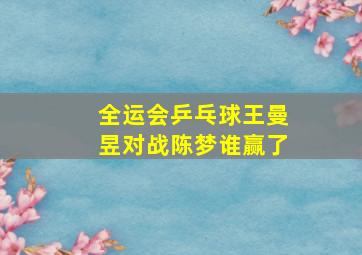 全运会乒乓球王曼昱对战陈梦谁赢了